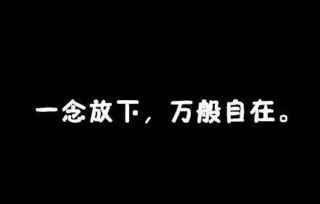 一念放下，万般自在。